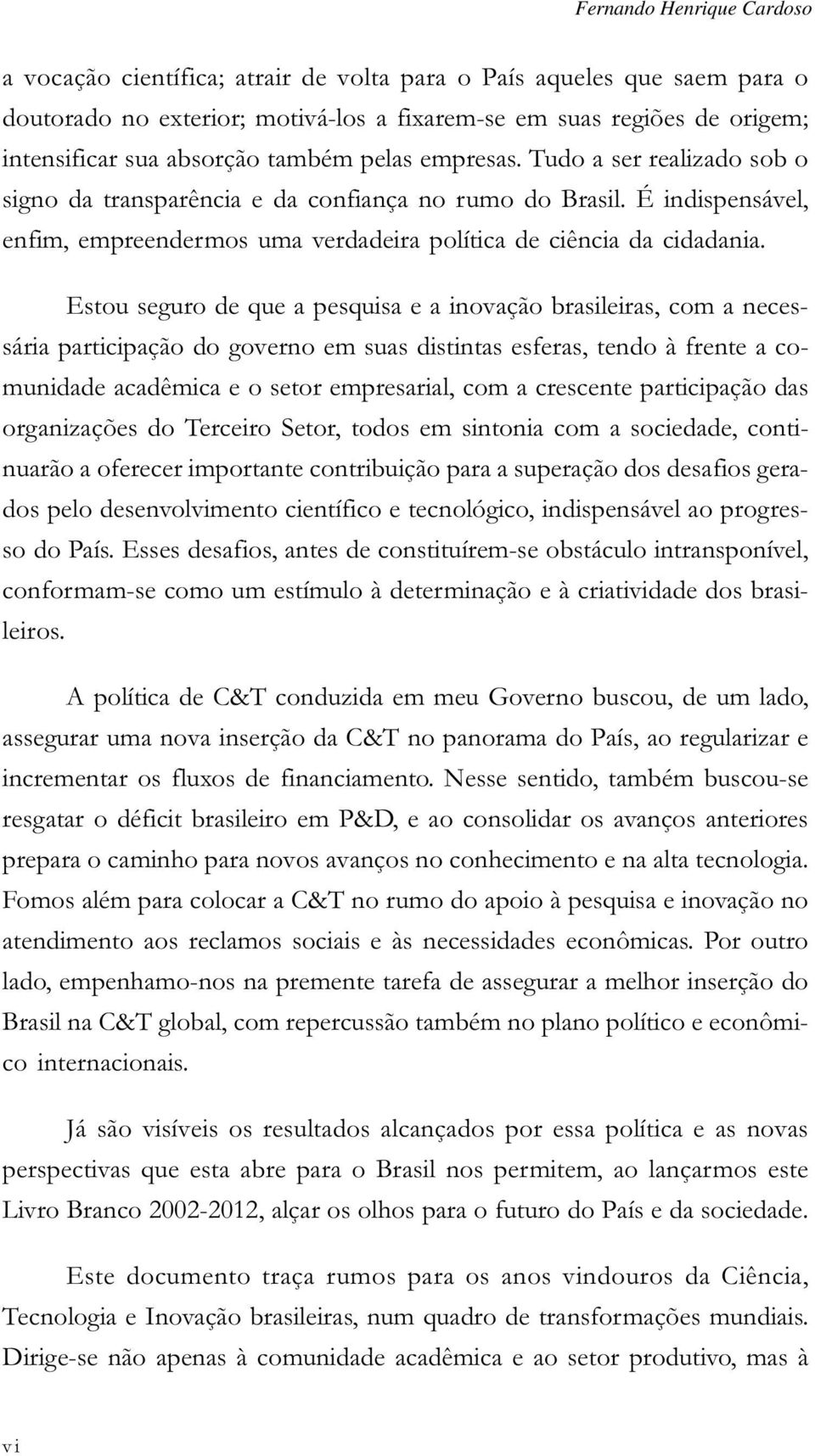 Fernando Henrique Cardoso

a vocação científica; atrair de volta para o País aqueles que saem para o doutorado no exterior; motivá-los a fixarem-se em suas regiões de origem; intensificar sua absorção também pelas empresas. Tudo a ser realizado sob o signo da transparência e da confiança no rumo do Brasil. É indispensável, enfim, empreendermos uma verdadeira política de ciência da cidadania.

Estou seguro de que a pesquisa e a inovação brasileiras, com a necessária participação do governo em suas distintas esferas, tendo à frente a comunidade acadêmica e o setor empresarial, com a crescente participação das organizações do Terceiro Setor, todos em sintonia com a sociedade, continuarão a oferecer importante contribuição para a superação dos desafios gerados pelo desenvolvimento científico e tecnológico, indispensável ao progresso do País. Esses desafios, antes de constituírem-se obstáculo intransponível, conformam-se como um estímulo à determinação e à criatividade dos brasileiros.

A política de C&T conduzida em meu Governo buscou, de um lado, assegurar uma nova inserção da C&T no panorama do País, ao regularizar e incrementar os fluxos de financiamento. Nesse sentido, também buscou-se resgatar o déficit brasileiro em P&D, e ao consolidar os avanços anteriores prepara o caminho para novos avanços no conhecimento e na alta tecnologia. Fomos além para colocar a C&T no rumo do apoio à pesquisa e inovação no atendimento aos reclamos sociais e às necessidades econômicas. Por outro lado, empenhamo-nos na premente tarefa de assegurar a melhor inserção do Brasil na C&T global, com repercussão também no plano político e econômico internacionais.

Já são visíveis os resultados alcançados por essa política e as novas perspectivas que esta abre para o Brasil nos permitem, ao lançarmos este Livro Branco 2002-2012, alçar os olhos para o futuro do País e da sociedade.

Este documento traça rumos para os anos vindouros da Ciência, Tecnologia e Inovação brasileiras, num quadro de transformações mundiais. Dirige-se não apenas à comunidade acadêmica e ao setor produtivo, mas à

vi